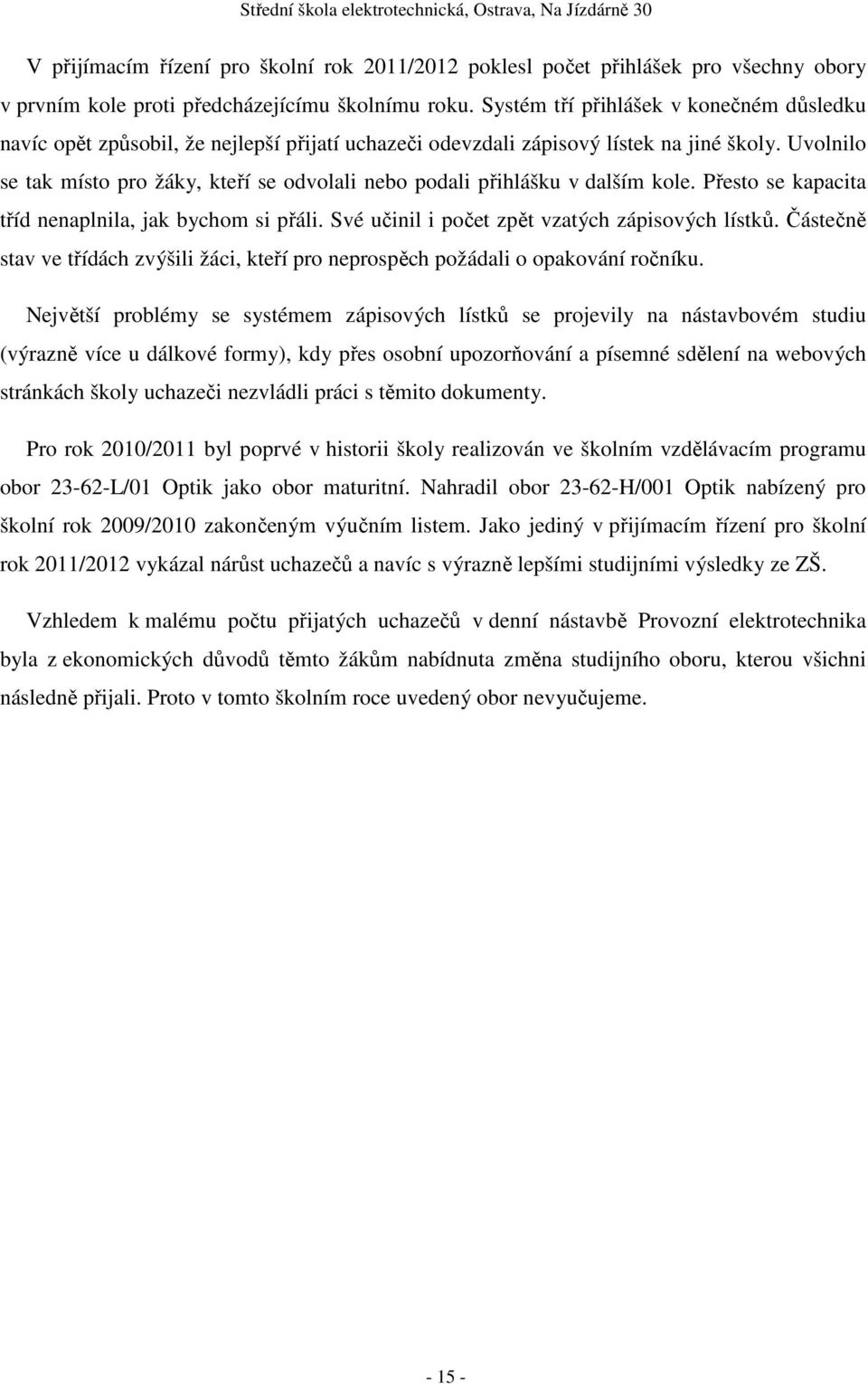 Střední škola elektrotechnická, Ostrava, Na Jízdárně 30

V přijímacím řízení pro školní rok 2011/2012 poklesl počet přihlášek pro všechny obory v prvním kole proti předcházejícímu školnímu roku. Systém tří přihlášek v konečném důsledku navíc opět způsobil, že nejlepší přijatí uchazeči odevzdali zápisový lístek na jiné školy. Uvolnilo se tak místo pro žáky, kteří se odvolali nebo podali přihlášku v dalším kole. Přesto se kapacita tříd nenaplnila, jak bychom si přáli. Své učinil i počet zpět vzatých zápisových lístků. Částečně stav ve třídách zvýšili žáci, kteří pro neprospěch požádali o opakování ročníku.

Největší problémy se systémem zápisových lístků se projevily na nástavbovém studiu (výrazně více u dálkové formy), kdy přes osobní upozorňování a písemné sdělení na webových stránkách školy uchazeči nezvládli práci s těmito dokumenty.

Pro rok 2010/2011 byl poprvé v historii školy realizován ve školním vzdělávacím programu obor 23-62-L/01 Optik jako obor maturitní. Nahradil obor 23-62-H/001 Optik nabízený pro školní rok 2009/2010 zakončeným výučním listem. Jako jediný v přijímacím řízení pro školní rok 2011/2012 vykázal nárůst uchazečů a navíc s výrazně lepšími studijními výsledky ze ZŠ.

Vzhledem k malému počtu přijatých uchazečů v denní nástavbě Provozní elektrotechnika byla z ekonomických důvodů těmto žákům nabídnuta změna studijního oboru, kterou všichni následně přijali. Proto v tomto školním roce uvedený obor nevyučujeme.

- 15 -